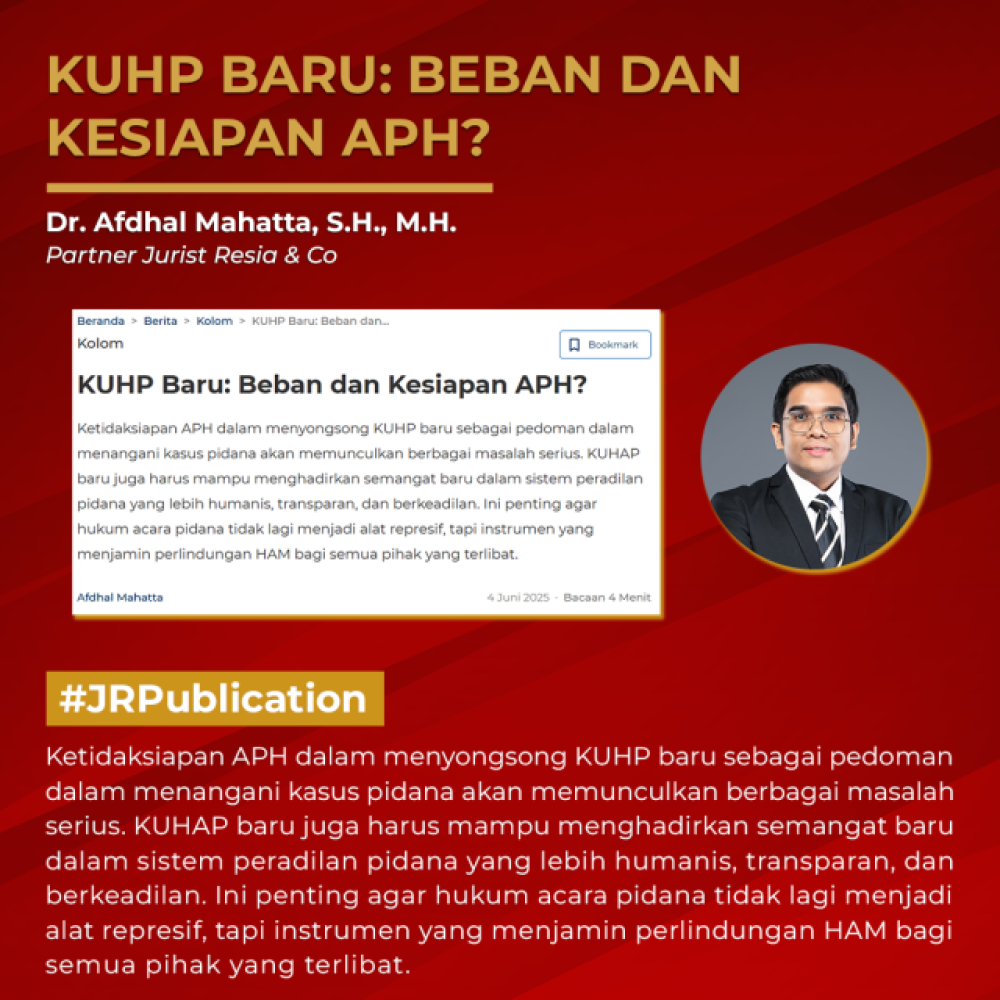 KUHP BARU: BEBAN DAN KESIAPAN APH?

Dr. Afdhal Mahatta, S.H., M.H.
Partner Jurist Resia & Co

Beranda > Berita > Kolom > KUHP Baru: Beban dan...
Kolom
Bookmark

KUHP Baru: Beban dan Kesiapan APH?

Ketidaksiapan APH dalam menyongsong KUHP baru sebagai pedoman dalam menangani kasus pidana akan memunculkan berbagai masalah serius. KUHAP baru juga harus mampu menghadirkan semangat baru dalam sistem peradilan pidana yang lebih humanis, transparan, dan berkeadilan. Ini penting agar hukum acara pidana tidak lagi menjadi alat represif, tapi instrumen yang menjamin perlindungan HAM bagi semua pihak yang terlibat.

Afdhal Mahatta
4 Juni 2025 · Bacaan 4 Menit

#JRPublication

Ketidaksiapan APH dalam menyongsong KUHP baru sebagai pedoman dalam menangani kasus pidana akan memunculkan berbagai masalah serius. KUHAP baru juga harus mampu menghadirkan semangat baru dalam sistem peradilan pidana yang lebih humanis, transparan, dan berkeadilan. Ini penting agar hukum acara pidana tidak lagi menjadi alat represif, tapi instrumen yang menjamin perlindungan HAM bagi semua pihak yang terlibat.